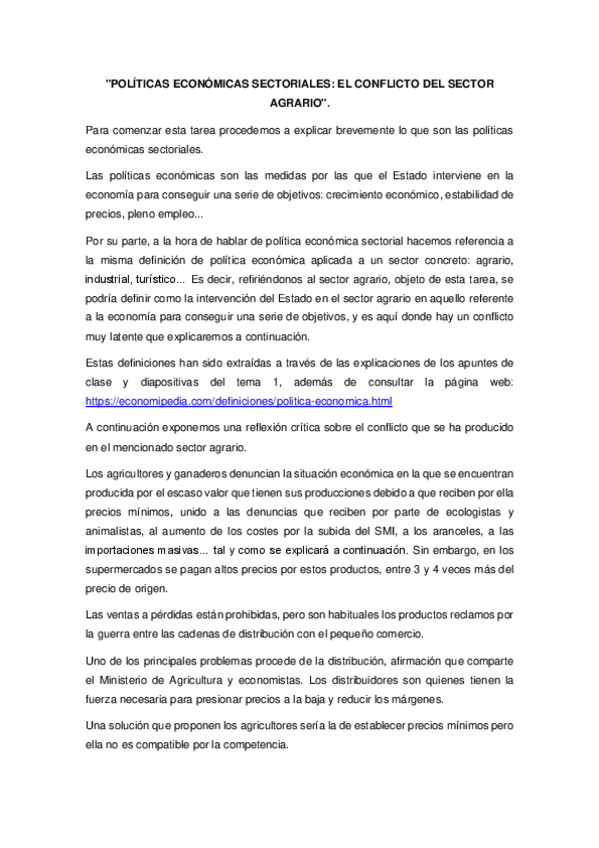 "POLÍTICAS ECONÓMICAS SECTORIALES: EL CONFLICTO DEL SECTOR AGRARIO".

Para comenzar esta tarea procedemos a explicar brevemente lo que son las políticas económicas sectoriales.

Las políticas económicas son las medidas por las que el Estado interviene en la economía para conseguir una serie de objetivos: crecimiento económico, estabilidad de precios, pleno empleo...

Por su parte, a la hora de hablar de política económica sectorial hacemos referencia a la misma definición de política económica aplicada a un sector concreto: agrario, industrial, turístico... Es decir, refiriéndonos al sector agrario, objeto de esta tarea, se podría definir como la intervención del Estado en el sector agrario en aquello referente a la economía para conseguir una serie de objetivos, y es aquí donde hay un conflicto muy latente que explicaremos a continuación.

Estas definiciones han sido extraídas a través de las explicaciones de los apuntes de clase y diapositivas del tema 1, además de consultar la página web: https://economipedia.com/definiciones/politica-economica.html

A continuación exponemos una reflexión crítica sobre el conflicto que se ha producido en el mencionado sector agrario.

Los agricultores y ganaderos denuncian la situación económica en la que se encuentran producida por el escaso valor que tienen sus producciones debido a que reciben por ella precios mínimos, unido a las denuncias que reciben por parte de ecologistas y animalistas, al aumento de los costes por la subida del SMI, a los aranceles, a las importaciones masivas... tal y como se explicará a continuación. Sin embargo, en los supermercados se pagan altos precios por estos productos, entre 3 y 4 veces más del precio de origen.

Las ventas a pérdidas están prohibidas, pero son habituales los productos reclamos por la guerra entre las cadenas de distribución con el pequeño comercio.

Uno de los principales problemas procede de la distribución, afirmación que comparte el Ministerio de Agricultura y economistas. Los distribuidores son quienes tienen la fuerza necesaria para presionar precios a la baja y reducir los márgenes.

Una solución que proponen los agricultores sería la de establecer precios mínimos pero ella no es compatible por la competencia.